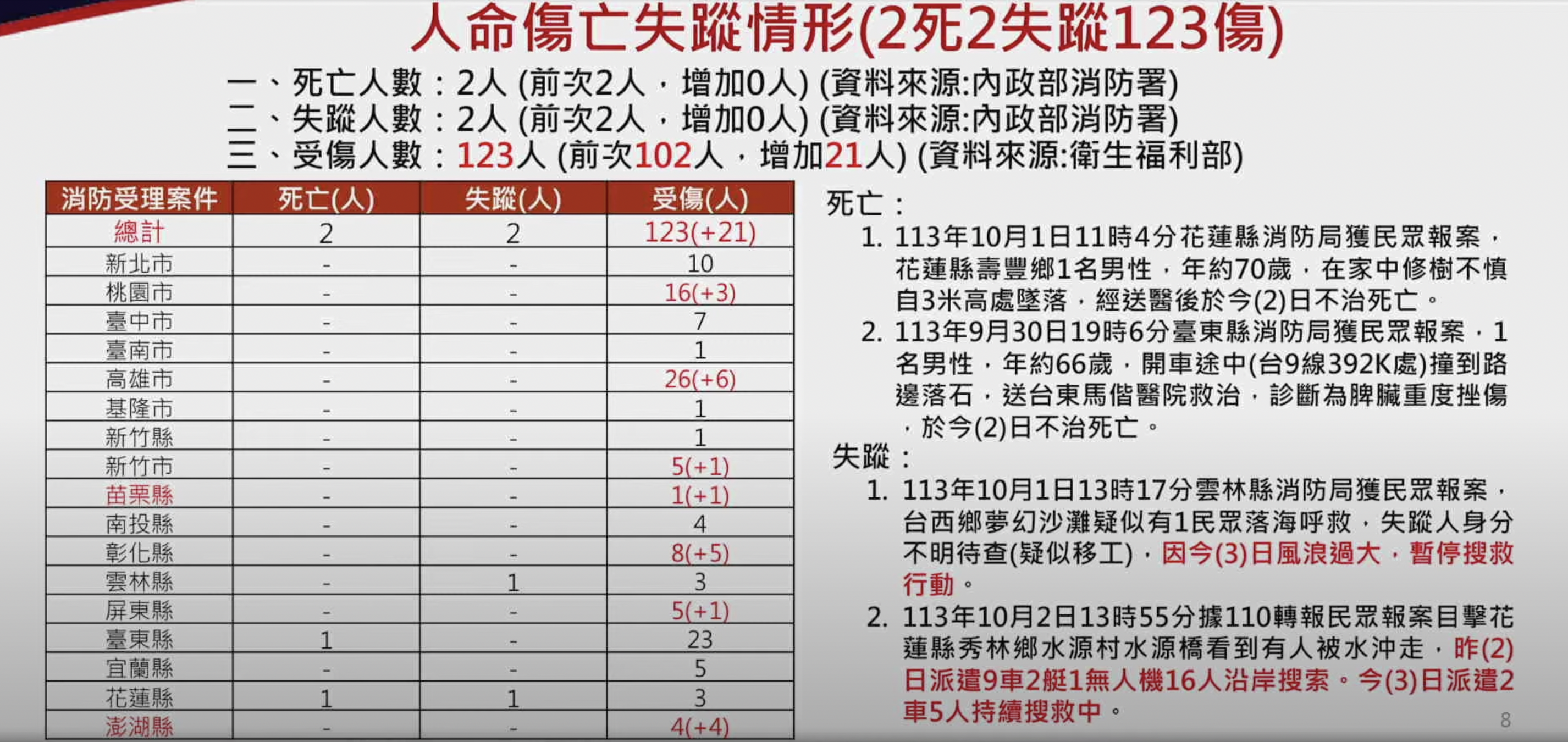 人命傷亡失蹤情形(2死2失蹤123傷)

一、死亡人數：2人 (前次2人，增加0人) (資料來源:內政部消防署)
二、失蹤人數：2人 (前次2人，增加0人) (資料來源:內政部消防署)
三、受傷人數：123人 (前次102人，增加21人) (資料來源:衛生福利部)

| 消防受理案件 | 死亡(人) | 失蹤(人) | 受傷(人) |
|---|---|---|---|
| 總計 | 2 | 2 | 123(+21) |
| 新北市 | - | - | 10 |
| 桃園市 | - | - | 16(+3) |
| 臺中市 | - | - | 7 |
| 臺南市 | - | - | 1 |
| 高雄市 | - | - | 26(+6) |
| 基隆市 | - | - | 1 |
| 新竹縣 | - | - | 1 |
| 新竹市 | - | - | 5(+1) |
| 苗栗縣 | - | - | 1(+1) |
| 南投縣 | - | - | 4 |
| 彰化縣 | - | - | 8(+5) |
| 雲林縣 | - | 1 | 3 |
| 屏東縣 | - | - | 5(+1) |
| 臺東縣 | 1 | - | 23 |
| 宜蘭縣 | - | - | 5 |
| 花蓮縣 | 1 | 1 | 3 |
| 澎湖縣 | - | - | 4(+4) |

死亡：
1. 113年10月1日11時4分花蓮縣消防局獲民眾報案，花蓮縣壽豐鄉1名男性，年約70歲，在家中修樹不慎自3米高處墜落，經送醫後於今(2)日不治死亡。
2. 113年9月30日19時6分臺東縣消防局獲民眾報案，1名男性，年約66歲，開車途中(台9線392K處)撞到路邊落石，送台東馬偕醫院救治，診斷為脾臟重度挫傷，於今(2)日不治死亡。

失蹤：
1. 113年10月1日13時17分雲林縣消防局獲民眾報案，台西鄉夢幻沙灘疑似有1民眾落海呼救，失蹤人身分不明待查(疑似移工)，因今(3)日風浪過大，暫停搜救行動。
2. 113年10月2日13時55分據110轉報民眾報案目擊花蓮縣秀林鄉水源村水源橋看到有人被水沖走，昨(2)日派遣9車2艇1無人機16人沿岸搜索。今(3)日派遣2車5人持續搜救中。

8